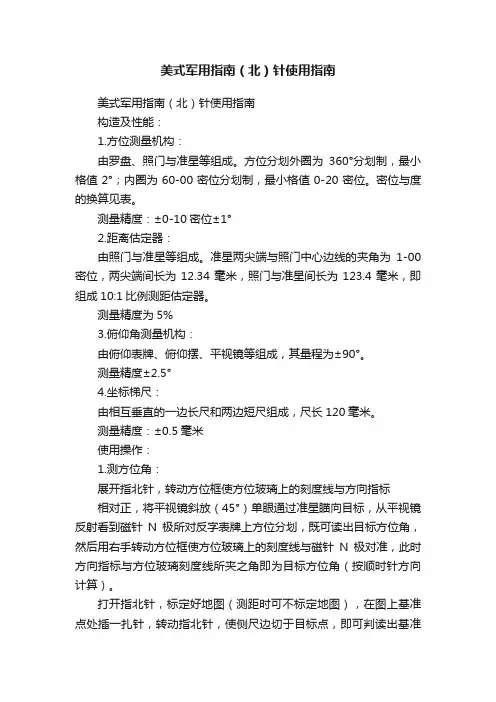 美式军用指南（北）针使用指南

美式军用指南（北）针使用指南

构造及性能：

1.方位测量机构：

由罗盘、照门与准星等组成。方位分划外圈为 360°分划制，最小格值 2°；内圈为 60-00 密位分划制，最小格值 0-20 密位。密位与度的换算见表。

测量精度：±0-10 密位±1°

2.距离估定器：

由照门与准星等组成。准星两尖端与照门中心边线的夹角为 1-00 密位，两尖端间长为 12.34 毫米，照门与准星间长为 123.4 毫米，即组成 10:1 比例测距估定器。

测量精度为 5%

3.俯仰角测量机构：

由俯仰表牌、俯仰摆、平视镜等组成，其量程为±90°。

测量精度±2.5°

4.坐标梯尺：

由相互垂直的一边长尺和两边短尺组成，尺长 120 毫米。

测量精度：±0.5 毫米

使用操作：

1.测方位角：

展开指北针，转动方位框使方位玻璃上的刻度线与方向指标

相对正，将平视镜斜放（45°）单眼通过准星瞄向目标，从平视镜反射看到磁针 N 极所对反字表牌上方位分划，既可读出目标方位角，然后用右手转动方位框使方位玻璃上的刻度线与磁针 N 极对准，此时方向指标与方位玻璃刻度线所夹之角即为目标方位角（按顺时针方向计算）。

打开指北针，标定好地图（测距时可不标定地图），在图上基准点处插一扎针，转动指北针，使侧尺边切于目标点，即可判读出基准